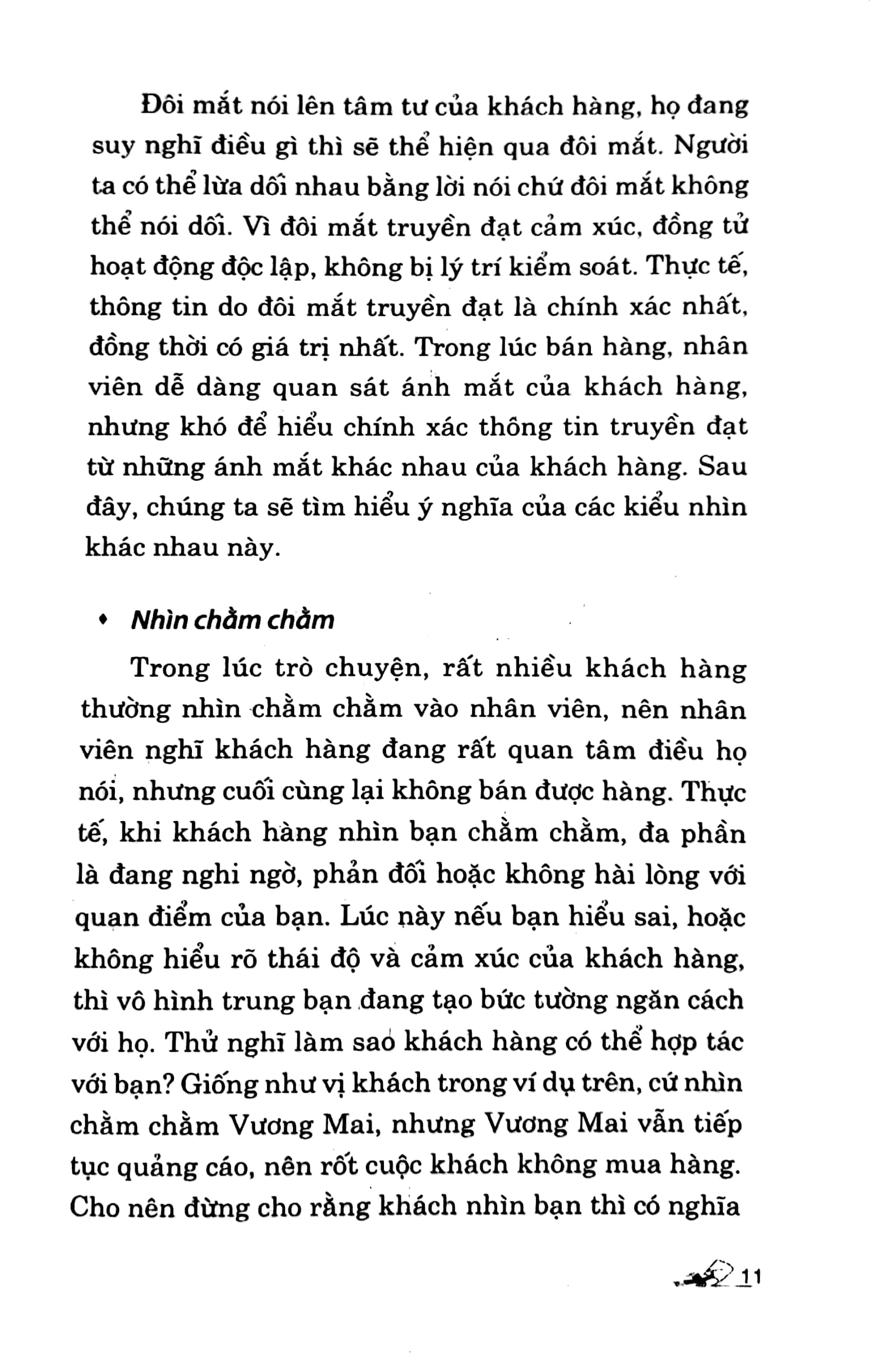 Đôi mắt nói lên tâm tư của khách hàng, họ đang suy nghĩ điều gì thì sẽ thể hiện qua đôi mắt. Người ta có thể lừa dối nhau bằng lời nói chứ đôi mắt không thể nói dối. Vì đôi mắt truyền đạt cảm xúc, đồng tử hoạt động độc lập, không bị lý trí kiểm soát. Thực tế, thông tin do đôi mắt truyền đạt là chính xác nhất, đồng thời có giá trị nhất. Trong lúc bán hàng, nhân viên dễ dàng quan sát ánh mắt của khách hàng, nhưng khó để hiểu chính xác thông tin truyền đạt từ những ánh mắt khác nhau của khách hàng. Sau đây, chúng ta sẽ tìm hiểu ý nghĩa của các kiểu nhìn khác nhau này.

• Nhìn chằm chằm

Trong lúc trò chuyện, rất nhiều khách hàng thường nhìn chằm chằm vào nhân viên, nên nhân viên nghĩ khách hàng đang rất quan tâm điều họ nói, nhưng cuối cùng lại không bán được hàng. Thực tế, khi khách hàng nhìn bạn chằm chằm, đa phần là đang nghi ngờ, phản đối hoặc không hài lòng với quan điểm của bạn. Lúc này nếu bạn hiểu sai, hoặc không hiểu rõ thái độ và cảm xúc của khách hàng, thì vô hình trung bạn đang tạo bức tường ngăn cách với họ. Thử nghĩ làm sao khách hàng có thể hợp tác với bạn? Giống như vị khách trong ví dụ trên, cứ nhìn chằm chằm Vương Mai, nhưng Vương Mai vẫn tiếp tục quảng cáo, nên rốt cuộc khách không mua hàng. Cho nên đừng cho rằng khách nhìn bạn thì có nghĩa

11